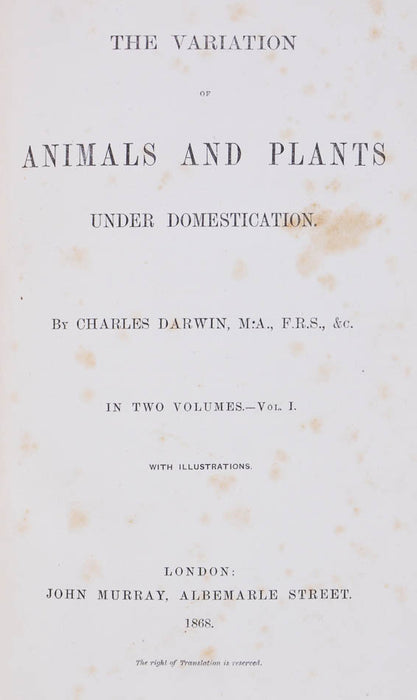 THE VARIATION

OF

ANIMALS AND PLANTS

UNDER DOMESTICATION.

By CHARLES DARWIN, M.A., F.R.S., &c.

IN TWO VOLUMES.—Vol. I.

WITH ILLUSTRATIONS.

LONDON:
JOHN MURRAY, ALBEMARLE STREET.
1868.

The right of Translation is reserved.